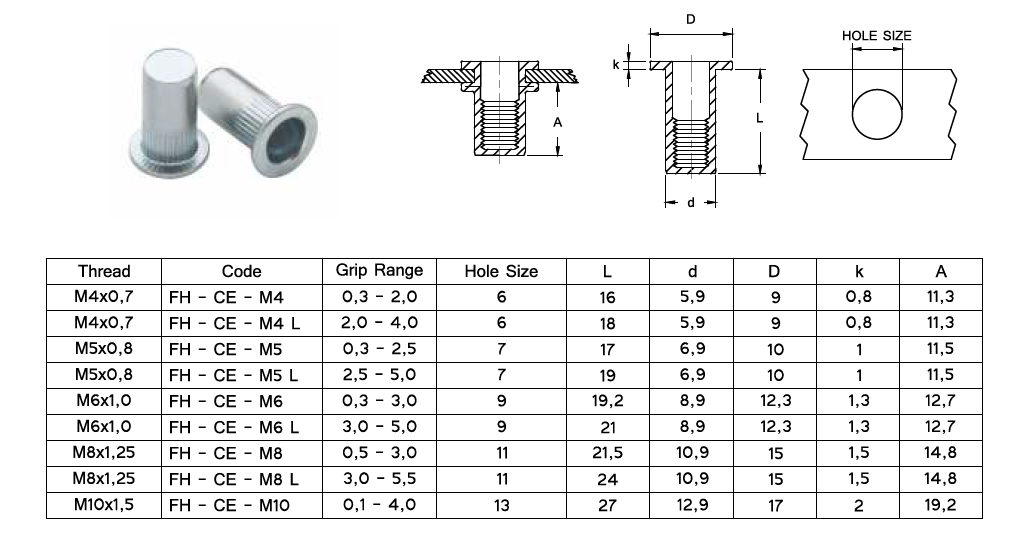 A

D

k

L

d

HOLE SIZE

| Thread | Code | Grip Range | Hole Size | L | d | D | k | A |
|---|---|---|---|---|---|---|---|---|
| M4x0,7 | FH - CE - M4 | 0,3 - 2,0 | 6 | 16 | 5,9 | 9 | 0,8 | 11,3 |
| M4x0,7 | FH - CE - M4 L | 2,0 - 4,0 | 6 | 18 | 5,9 | 9 | 0,8 | 11,3 |
| M5x0,8 | FH - CE - M5 | 0,3 - 2,5 | 7 | 17 | 6,9 | 10 | 1 | 11,5 |
| M5x0,8 | FH - CE - M5 L | 2,5 - 5,0 | 7 | 19 | 6,9 | 10 | 1 | 11,5 |
| M6x1,0 | FH - CE - M6 | 0,3 - 3,0 | 9 | 19,2 | 8,9 | 12,3 | 1,3 | 12,7 |
| M6x1,0 | FH - CE - M6 L | 3,0 - 5,0 | 9 | 21 | 8,9 | 12,3 | 1,3 | 12,7 |
| M8x1,25 | FH - CE - M8 | 0,5 - 3,0 | 11 | 21,5 | 10,9 | 15 | 1,5 | 14,8 |
| M8x1,25 | FH - CE - M8 L | 3,0 - 5,5 | 11 | 24 | 10,9 | 15 | 1,5 | 14,8 |
| M10x1,5 | FH - CE - M10 | 0,1 - 4,0 | 13 | 27 | 12,9 | 17 | 2 | 19,2 |